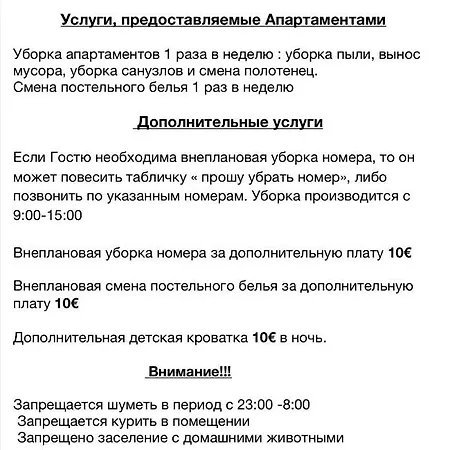 Услуги, предоставляемые Апартаментами

Уборка апартаментов 1 раза в неделю : уборка пыли, вынос мусора, уборка санузлов и смена полотенец.
Смена постельного белья 1 раз в неделю

Дополнительные услуги

Если Гостю необходима внеплановая уборка номера, то он может повесить табличку « прошу убрать номер», либо позвонить по указанным номерам. Уборка производится с 9:00-15:00

Внеплановая уборка номера за дополнительную плату 10€

Внеплановая смена постельного белья за дополнительную плату 10€

Дополнительная детская кроватка 10€ в ночь.

Внимание!!!

Запрещается шуметь в период с 23:00 -8:00
Запрещается курить в помещении
Запрещено заселение с домашними животными